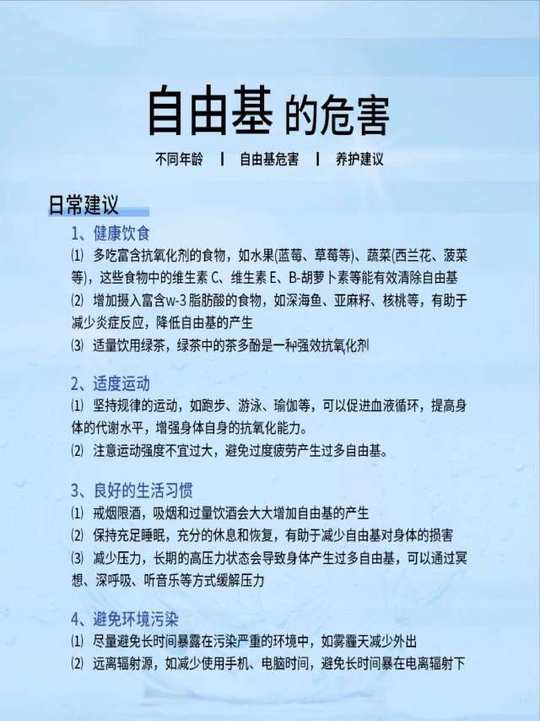 自由基 的危害

不同年龄 | 自由基危害 | 养护建议

日常建议

1、健康饮食

⑴ 多吃富含抗氧化剂的食物，如水果(蓝莓、草莓等)、蔬菜(西兰花、菠菜等)，这些食物中的维生素 C、维生素 E、B-胡萝卜素等能有效清除自由基

⑵ 增加摄入富含w-3 脂肪酸的食物，如深海鱼、亚麻籽、核桃等，有助于减少炎症反应，降低自由基的产生

⑶ 适量饮用绿茶，绿茶中的茶多酚是一种强效抗氧化剂

2、适度运动

⑴ 坚持规律的运动，如跑步、游泳、瑜伽等，可以促进血液循环，提高身体的代谢水平，增强身体自身的抗氧化能力。

⑵ 注意运动强度不宜过大，避免过度疲劳产生过多自由基。

3、良好的生活习惯

⑴ 戒烟限酒，吸烟和过量饮酒会大大增加自由基的产生

⑵ 保持充足睡眠，充分的休息和恢复，有助于减少自由基对身体的损害

⑶ 减少压力，长期的高压力状态会导致身体产生过多自由基，可以通过冥想、深呼吸、听音乐等方式缓解压力

4、避免环境污染

⑴ 尽量避免长时间暴露在污染严重的环境中，如雾霾天减少外出

⑵ 远离辐射源，如减少使用手机、电脑时间，避免长时间暴在电离辐射下